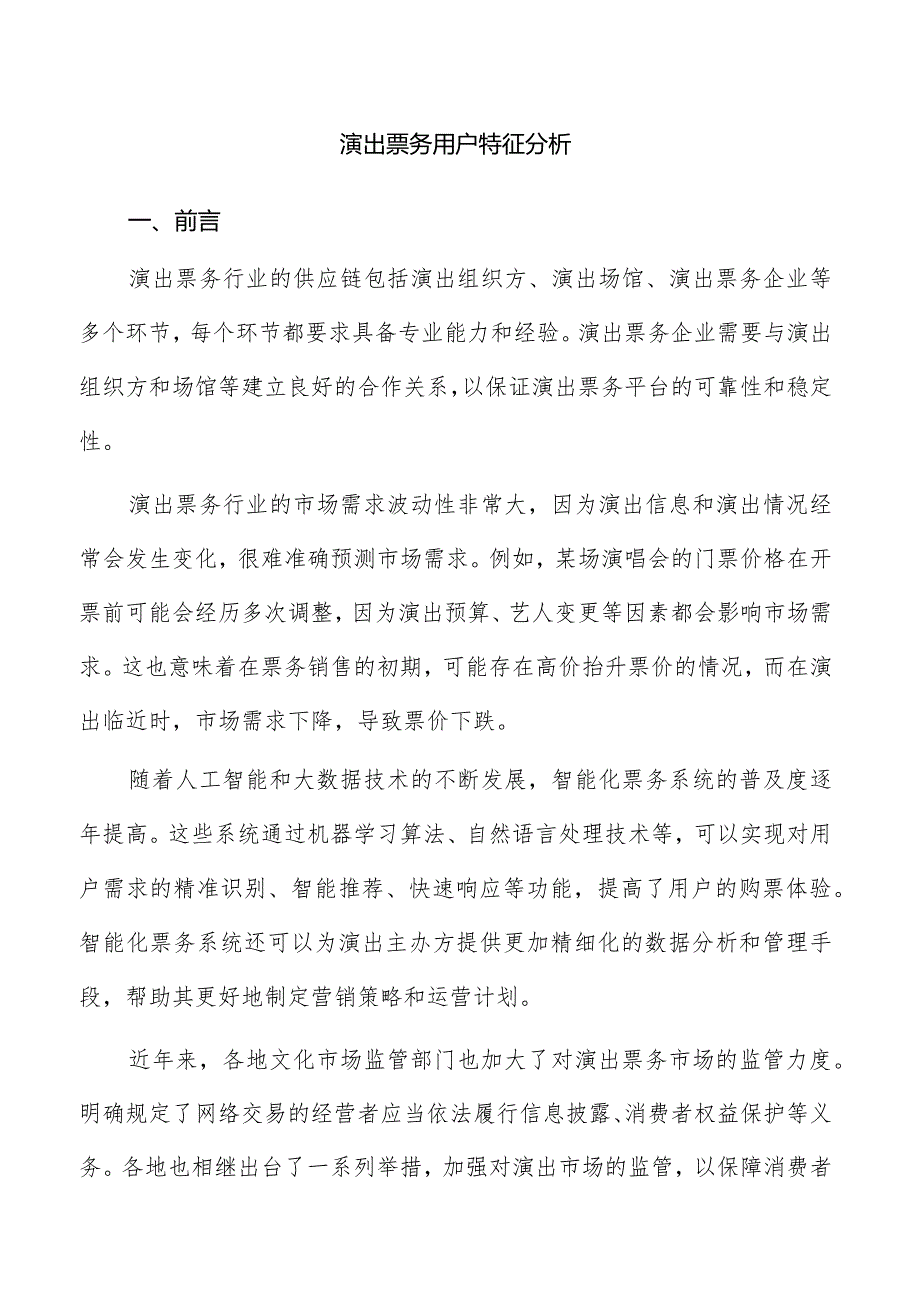 演出票务用户特征分析

一、前言

演出票务行业的供应链包括演出组织方、演出场馆、演出票务企业等多个环节，每个环节都要求具备专业能力和经验。演出票务企业需要与演出组织方和场馆等建立良好的合作关系，以保证演出票务平台的可靠性和稳定性。

演出票务行业的市场需求波动性非常大，因为演出信息和演出情况经常会发生变化，很难准确预测市场需求。例如，某场演唱会的门票价格在开票前可能会经历多次调整，因为演出预算、艺人变更等因素都会影响市场需求。这也意味着在票务销售的初期，可能存在高价抬升票价的情况，而在演出临近时，市场需求下降，导致票价下跌。

随着人工智能和大数据技术的不断发展，智能化票务系统的普及度逐年提高。这些系统通过机器学习算法、自然语言处理技术等，可以实现对用户需求的精准识别、智能推荐、快速响应等功能，提高了用户的购票体验。智能化票务系统还可以为演出主办方提供更加精细化的数据分析和管理手段，帮助其更好地制定营销策略和运营计划。

近年来，各地文化市场监管部门也加大了对演出票务市场的监管力度。明确规定了网络交易的经营者应当依法履行信息披露、消费者权益保护等义务。各地也相继出台了一系列举措，加强对演出市场的监管，以保障消费者